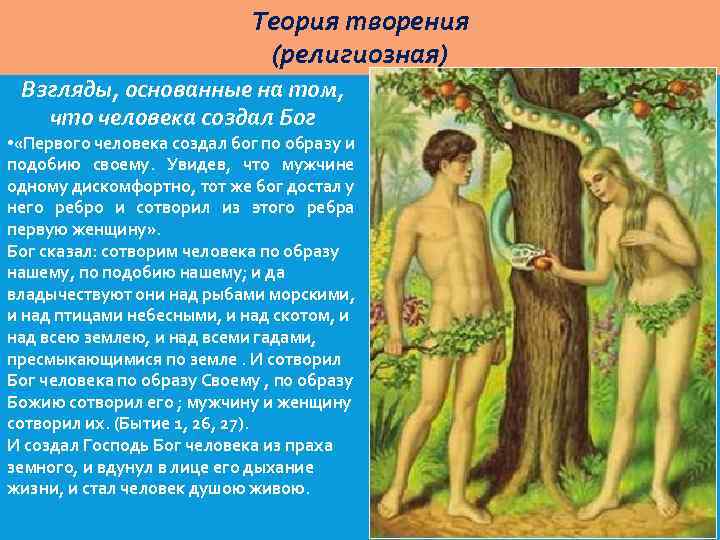 Теория творения
(религиозная)

Взгляды, основанные на том, что человека создал Бог

•«Первого человека создал бог по образу и подобию своему. Увидев, что мужчине одному дискомфортно, тот же бог достал у него ребро и сотворил из этого ребра первую женщину».
Бог сказал: сотворим человека по образу нашему, по подобию нашему; и да владычествуют они над рыбами морскими, и над птицами небесными, и над скотом, и над всею землею, и над всеми гадами, пресмыкающимися по земле . И сотворил Бог человека по образу Своему , по образу Божию сотворил его ; мужчину и женщину сотворил их. (Бытие 1, 26, 27).
И создал Господь Бог человека из праха земного, и вдунул в лице его дыхание жизни, и стал человек душою живою.